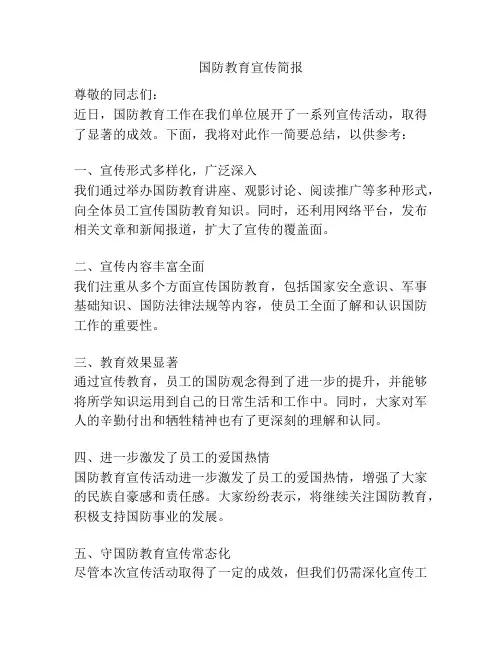 国防教育宣传简报

尊敬的同志们：

近日，国防教育工作在我们单位展开了一系列宣传活动，取得了显著的成效。下面，我将对此作一简要总结，以供参考：

一、宣传形式多样化，广泛深入
我们通过举办国防教育讲座、观影讨论、阅读推广等多种形式，向全体员工宣传国防教育知识。同时，还利用网络平台，发布相关文章和新闻报道，扩大了宣传的覆盖面。

二、宣传内容丰富全面
我们注重从多个方面宣传国防教育，包括国家安全意识、军事基础知识、国防法律法规等内容，使员工全面了解和认识国防工作的重要性。

三、教育效果显著
通过宣传教育，员工的国防观念得到了进一步的提升，并能够将所学知识运用到自己的日常生活和工作中。同时，大家对军人的辛勤付出和牺牲精神也有了更深刻的理解和认同。

四、进一步激发了员工的爱国热情
国防教育宣传活动进一步激发了员工的爱国热情，增强了大家的民族自豪感和责任感。大家纷纷表示，将继续关注国防教育，积极支持国防事业的发展。

五、守国防教育宣传常态化
尽管本次宣传活动取得了一定的成效，但我们仍需深化宣传工